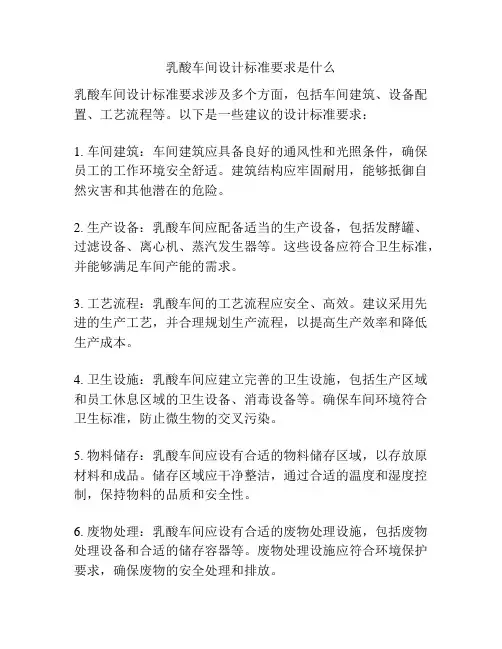 乳酸车间设计标准要求是什么

乳酸车间设计标准要求涉及多个方面，包括车间建筑、设备配置、工艺流程等。以下是一些建议的设计标准要求：

1. 车间建筑：车间建筑应具备良好的通风性和光照条件，确保员工的工作环境安全舒适。建筑结构应牢固耐用，能够抵御自然灾害和其他潜在的危险。

2. 生产设备：乳酸车间应配备适当的生产设备，包括发酵罐、过滤设备、离心机、蒸汽发生器等。这些设备应符合卫生标准，并能够满足车间产能的需求。

3. 工艺流程：乳酸车间的工艺流程应安全、高效。建议采用先进的生产工艺，并合理规划生产流程，以提高生产效率和降低生产成本。

4. 卫生设施：乳酸车间应建立完善的卫生设施，包括生产区域和员工休息区域的卫生设备、消毒设备等。确保车间环境符合卫生标准，防止微生物的交叉污染。

5. 物料储存：乳酸车间应设有合适的物料储存区域，以存放原材料和成品。储存区域应干净整洁，通过合适的温度和湿度控制，保持物料的品质和安全性。

6. 废物处理：乳酸车间应设有合适的废物处理设施，包括废物处理设备和合适的储存容器等。废物处理设施应符合环境保护要求，确保废物的安全处理和排放。